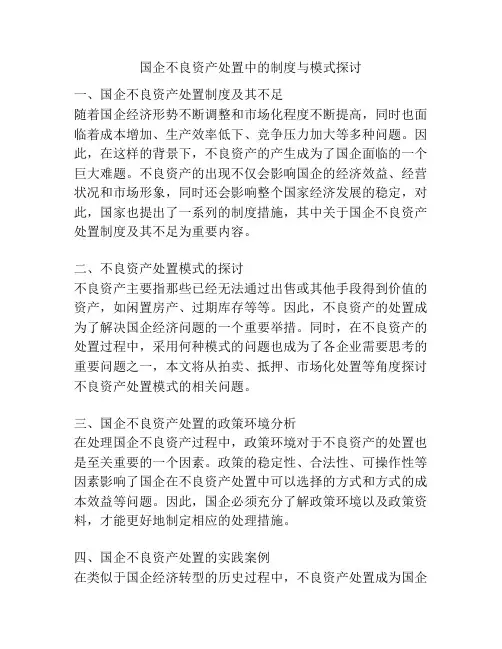 国企不良资产处置中的制度与模式探讨

一、国企不良资产处置制度及其不足
随着国企经济形势不断调整和市场化程度不断提高，同时也面临着成本增加、生产效率低下、竞争压力加大等多种问题。因此，在这样的背景下，不良资产的产生成为了国企面临的一个巨大难题。不良资产的出现不仅会影响国企的经济效益、经营状况和市场形象，同时还会影响整个国家经济发展的稳定，对此，国家也提出了一系列的制度措施，其中关于国企不良资产处置制度及其不足为重要内容。

二、不良资产处置模式的探讨
不良资产主要指那些已经无法通过出售或其他手段得到价值的资产，如闲置房产、过期库存等等。因此，不良资产的处置成为了解决国企经济问题的一个重要举措。同时，在不良资产的处置过程中，采用何种模式的问题也成为了各企业需要思考的重要问题之一，本文将从拍卖、抵押、市场化处置等角度探讨不良资产处置模式的相关问题。

三、国企不良资产处置的政策环境分析
在处理国企不良资产过程中，政策环境对于不良资产的处置也是至关重要的一个因素。政策的稳定性、合法性、可操作性等因素影响了国企在不良资产处置中可以选择的方式和方式的成本效益等问题。因此，国企必须充分了解政策环境以及政策资料，才能更好地制定相应的处理措施。

四、国企不良资产处置的实践案例
在类似于国企经济转型的历史过程中，不良资产处置成为国企